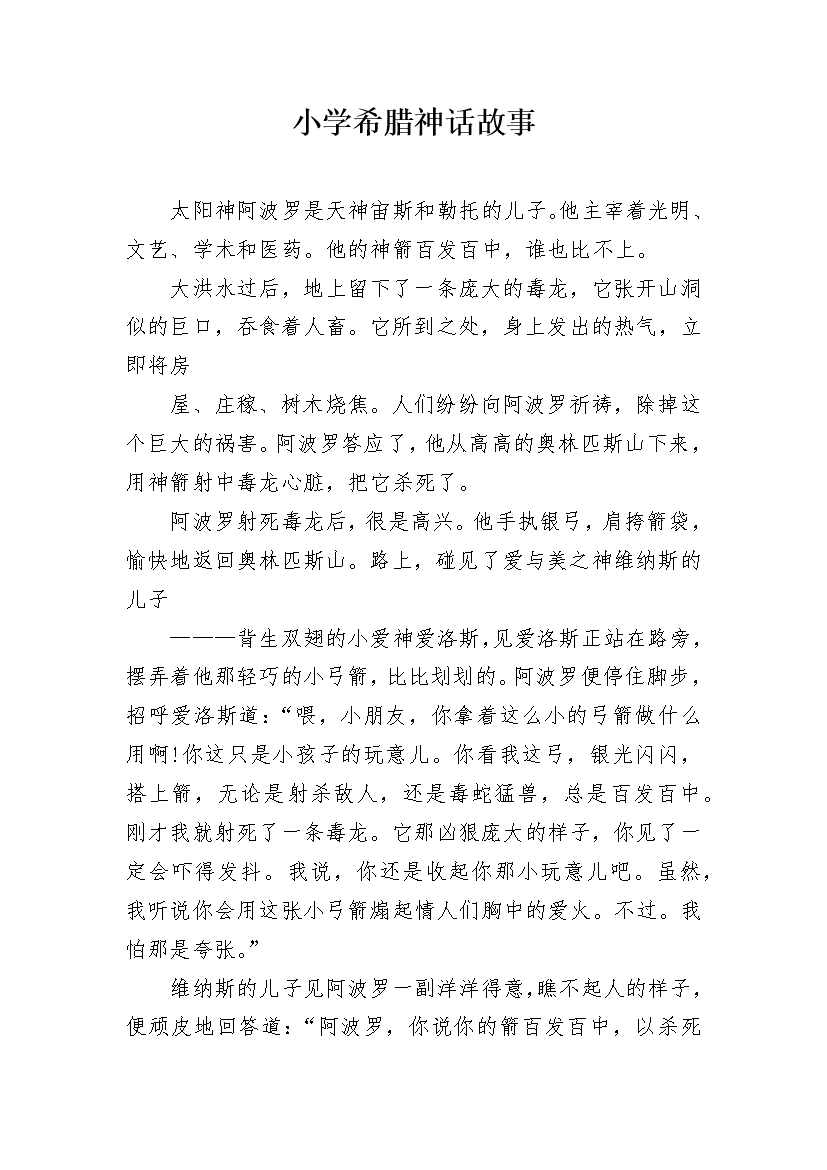 小学希腊神话故事

太阳神阿波罗是天神宙斯和勒托的儿子。他主宰着光明、文艺、学术和医药。他的神箭百发百中，谁也比不上。

大洪水过后，地上留下了一条庞大的毒龙，它张开山洞似的巨口，吞食着人畜。它所到之处，身上发出的热气，立即将房

屋、庄稼、树木烧焦。人们纷纷向阿波罗祈祷，除掉这个巨大的祸害。阿波罗答应了，他从高高的奥林匹斯山下来，用神箭射中毒龙心脏，把它杀死了。

阿波罗射死毒龙后，很是高兴。他手执银弓，肩挎箭袋，愉快地返回奥林匹斯山。路上，碰见了爱与美之神维纳斯的儿子

———背生双翅的小爱神爱洛斯，见爱洛斯正站在路旁，摆弄着他那轻巧的小弓箭，比比划划的。阿波罗便停住脚步，招呼爱洛斯道：“喂，小朋友，你拿着这么小的弓箭做什么用啊!你这只是小孩子的玩意儿。你看我这弓，银光闪闪，搭上箭，无论是射杀敌人，还是毒蛇猛兽，总是百发百中。刚才我就射死了一条毒龙。它那凶狠庞大的样子，你见了一定会吓得发抖。我说，你还是收起你那小玩意儿吧。虽然，我听说你会用这张小弓箭煽起情人们胸中的爱火。不过。我怕那是夸张。”

维纳斯的儿子见阿波罗一副洋洋得意，瞧不起人的样子，便顽皮地回答道：“阿波罗，你说你的箭百发百中，以杀死